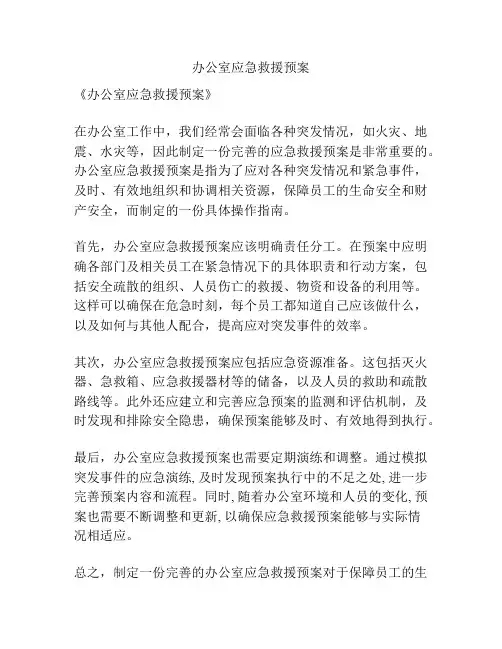 办公室应急救援预案

《办公室应急救援预案》

在办公室工作中，我们经常会面临各种突发情况，如火灾、地震、水灾等，因此制定一份完善的应急救援预案是非常重要的。办公室应急救援预案是指为了应对各种突发情况和紧急事件，及时、有效地组织和协调相关资源，保障员工的生命安全和财产安全，而制定的一份具体操作指南。

首先，办公室应急救援预案应该明确责任分工。在预案中应明确各部门及相关员工在紧急情况下的具体职责和行动方案，包括安全疏散的组织、人员伤亡的救援、物资和设备的利用等。这样可以确保在危急时刻，每个员工都知道自己应该做什么，以及如何与其他人配合，提高应对突发事件的效率。

其次，办公室应急救援预案应包括应急资源准备。这包括灭火器、急救箱、应急救援器材等的储备，以及人员的救助和疏散路线等。此外还应建立和完善应急预案的监测和评估机制，及时发现和排除安全隐患，确保预案能够及时、有效地得到执行。

最后，办公室应急救援预案也需要定期演练和调整。通过模拟突发事件的应急演练，及时发现预案执行中的不足之处，进一步完善预案内容和流程。同时，随着办公室环境和人员的变化，预案也需要不断调整和更新，以确保应急救援预案能够与实际情况相适应。

总之，制定一份完善的办公室应急救援预案对于保障员工的生